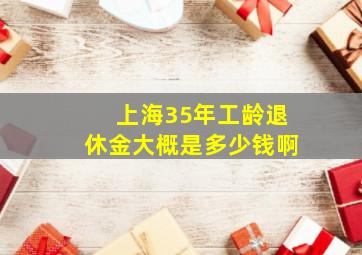 上海35年工龄退休金大概是多少钱啊